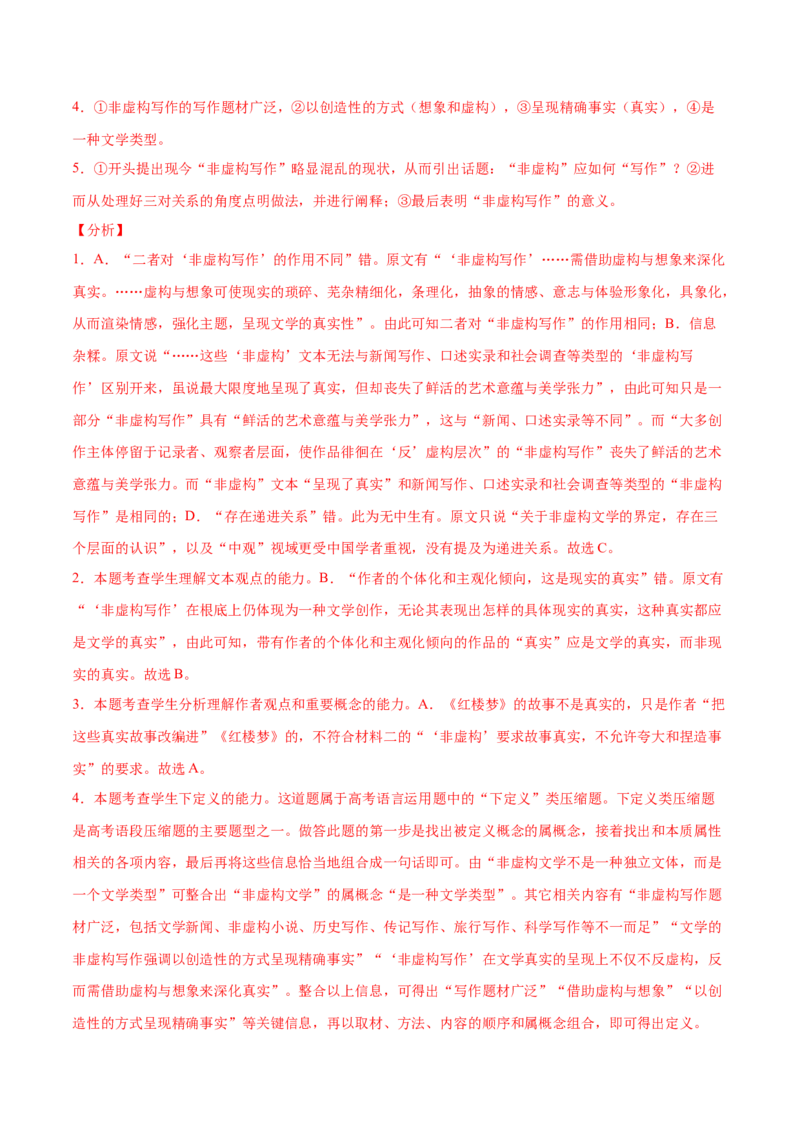 4.①非虚构写作的写作题材广泛，②以创造性的方式（想象和虚构），③呈现精确事实（真实），④是一种文学类型。

5.①开头提出现今“非虚构写作”略显混乱的现状，从而引出话题：“非虚构”应如何“写作”？②进而从处理好三对关系的角度点明做法，并进行阐释；③最后表明“非虚构写作”的意义。

【分析】

1.A.“二者对‘非虚构写作’的作用不同”错。原文有“‘非虚构写作’……需借助虚构与想象来深化真实。……虚构与想象可使现实的琐碎、芜杂精细化，条理化，抽象的情感、意志与体验形象化，具象化，从而渲染情感，强化主题，呈现文学的真实性”。由此可知二者对“非虚构写作”的作用相同；B.信息杂糅。原文说“……这些‘非虚构’文本无法与新闻写作、口述实录和社会调查等类型的‘非虚构写作’区别开来，虽说最大限度地呈现了真实，但却丧失了鲜活的艺术意蕴与美学张力”，由此可知只是一部分“非虚构写作”具有“鲜活的艺术意蕴与美学张力”，这与“新闻、口述实录等不同”。而“大多创作主体停留于记录者、观察者层面，使作品徘徊在‘反’虚构层次”的“非虚构写作”丧失了鲜活的艺术意蕴与美学张力。而“非虚构”文本“呈现了真实”和新闻写作、口述实录和社会调查等类型的“非虚构写作”是相同的；D.“存在递进关系”错。此为无中生有。原文只说“关于非虚构文学的界定，存在三个层面的认识”，以及“中观”视域更受中国学者重视，没有提及为递进关系。故选C。

2.本题考查学生理解文本观点的能力。B.“作者的个体化和主观化倾向，这是现实的真实”错。原文有“‘非虚构写作’在根底上仍体现为一种文学创作，无论其表现出怎样的具体现实的真实，这种真实都应是文学的真实”，由此可知，带有作者的个体化和主观化倾向的作品的“真实”应是文学的真实，而非现实的真实。故选B。

3.本题考查学生分析理解作者观点和重要概念的能力。A.《红楼梦》的故事不是真实的，只是作者“把这些真实故事改编进”《红楼梦》的，不符合材料二的“‘非虚构’要求故事真实，不允许夸大和捏造事实”的要求。故选A。

4.本题考查学生下定义的能力。这道题属于高考语言运用题中的“下定义”类压缩题。下定义类压缩题是高考语段压缩题的主要题型之一。做答此题的第一步是找出被定义概念的属概念，接着找出和本质属性相关的各项内容，最后再将这些信息恰当地组合成一句话即可。由“非虚构文学不是一种独立文体，而是一个文学类型”可整合出“非虚构文学”的属概念“是一种文学类型”。其它相关内容有“非虚构写作题材广泛，包括文学新闻、非虚构小说、历史写作、传记写作、旅行写作、科学写作等不一而足”“文学的非虚构写作强调以创造性的方式呈现精确事实”“‘非虚构写作’在文学真实的呈现上不仅不反虚构，反而需借助虚构与想象来深化真实”。整合以上信息，可得出“写作题材广泛”“借助虚构与想象”“以创造性的方式呈现精确事实”等关键信息，再以取材、方法、内容的顺序和属概念组合，即可得出定义。